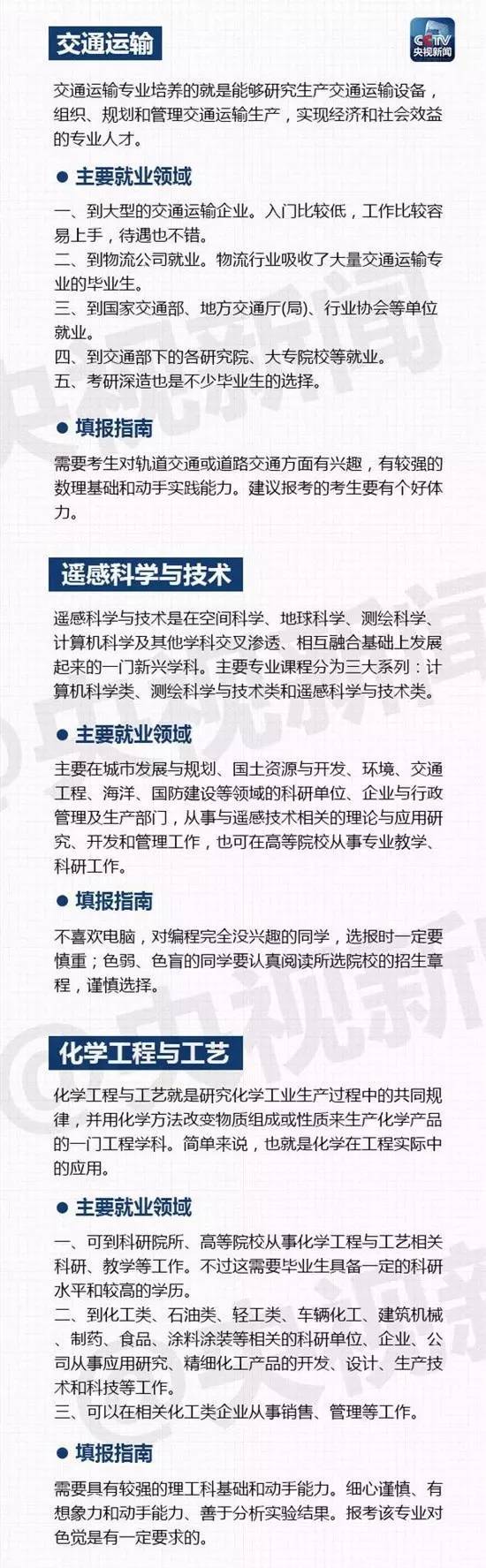 交通运输

CCTV
央视新闻

交通运输专业培养的就是能够研究生产交通运输设备，组织、规划和管理交通运输生产，实现经济和社会效益的专业人才。

● 主要就业领域

一、到大型的交通运输企业。入门比较低，工作比较容易上手，待遇也不错。
二、到物流公司就业。物流行业吸收了大量交通运输专业的毕业生。
三、到国家交通部、地方交通厅(局)、行业协会等单位就业。
四、到交通部下的各研究院、大专院校等就业。
五、考研深造也是不少毕业生的选择。

● 填报指南

需要考生对轨道交通或道路交通方面有兴趣，有较强的数理基础和动手实践能力。建议报考的考生要有个好体力。

遥感科学与技术

遥感科学与技术是在空间科学、地球科学、测绘科学、计算机科学及其他学科交叉渗透、相互融合基础上发展起来的一门新兴学科。主要专业课程分为三大系列：计算机科学类、测绘科学与技术类和遥感科学与技术类。

● 主要就业领域

主要在城市发展与规划、国土资源与开发、环境、交通工程、海洋、国防建设等领域的科研单位、企业与行政管理及生产部门，从事与遥感技术相关的理论与应用研究、开发和管理工作，也可在高等院校从事专业教学、科研工作。

● 填报指南

不喜欢电脑，对编程完全没兴趣的同学，选报时一定要慎重；色弱、色盲的同学要认真阅读所选院校的招生章程，谨慎选择。

化学工程与工艺

化学工程与工艺就是研究化学工业生产过程中的共同规律，并用化学方法改变物质组成或性质来生产化学产品的一门工程学科。简单来说，也就是化学在工程实际中的应用。

● 主要就业领域

一、可到科研院所、高等院校从事化学工程与工艺相关科研、教学等工作。不过这需要毕业生具备一定的科研水平和较高的学历。
二、到化工类、石油类、轻工类、车辆化工、建筑机械、制药、食品、涂料涂装等相关的科研单位、企业、公司从事应用研究、精细化工产品的开发、设计、生产技术和科技等工作。
三、可以在相关化工类企业从事销售、管理等工作。

● 填报指南

需要具有较强的理工科基础和动手能力。细心谨慎、有想象力和动手能力、善于分析实验结果。报考该专业对色觉是有一定要求的。